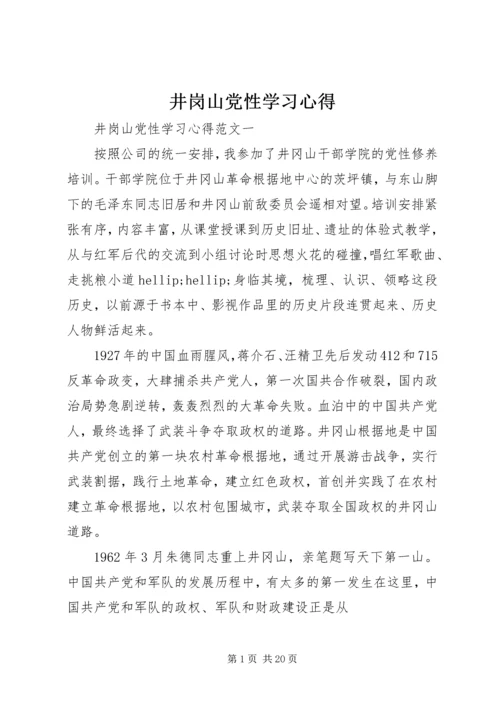 井岗山党性学习心得

井岗山党性学习心得范文一

按照公司的统一安排，我参加了井冈山干部学院的党性修养培训。干部学院位于井冈山革命根据地中心的茨坪镇，与东山脚下的毛泽东同志旧居和井冈山前敌委员会遥相对望。培训安排紧张有序，内容丰富，从课堂授课到历史旧址、遗址的体验式教学，从与红军后代的交流到小组讨论时思想火花的碰撞，唱红军歌曲、走挑粮小道hellip;hellip;身临其境，梳理、认识、领略这段历史，以前源于书本中、影视作品里的历史片段连贯起来、历史人物鲜活起来。

1927年的中国血雨腥风，蒋介石、汪精卫先后发动412和715反革命政变，大肆捕杀共产党人，第一次国共合作破裂，国内政治局势急剧逆转，轰轰烈烈的大革命失败。血泊中的中国共产党人，最终选择了武装斗争夺取政权的道路。井冈山根据地是中国共产党创立的第一块农村革命根据地，通过开展游击战争，实行武装割据，践行土地革命，建立红色政权，首创并实践了在农村建立革命根据地，以农村包围城市，武装夺取全国政权的井冈山道路。

1962年3月朱德同志重上井冈山，亲笔题写天下第一山。中国共产党和军队的发展历程中，有太多的第一发生在这里，中国共产党和军队的政权、军队和财政建设正是从

第1页 共20页